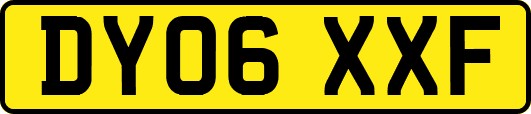 DY06 XXF